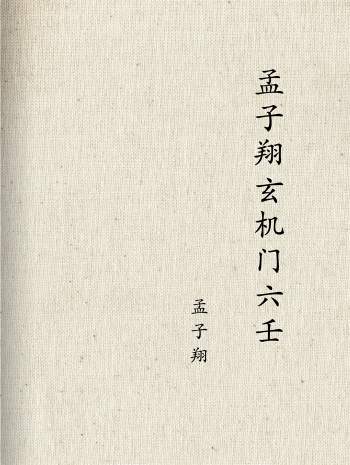 孟子翔玄机门六壬

孟子翔